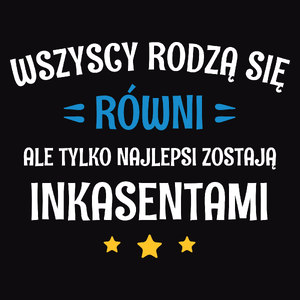 WSZYSCY RODZĄ SIĘ
RÓWNI
ALE TYLKO NAJLEPSI ZOSTAJĄ
INKASENTAMI